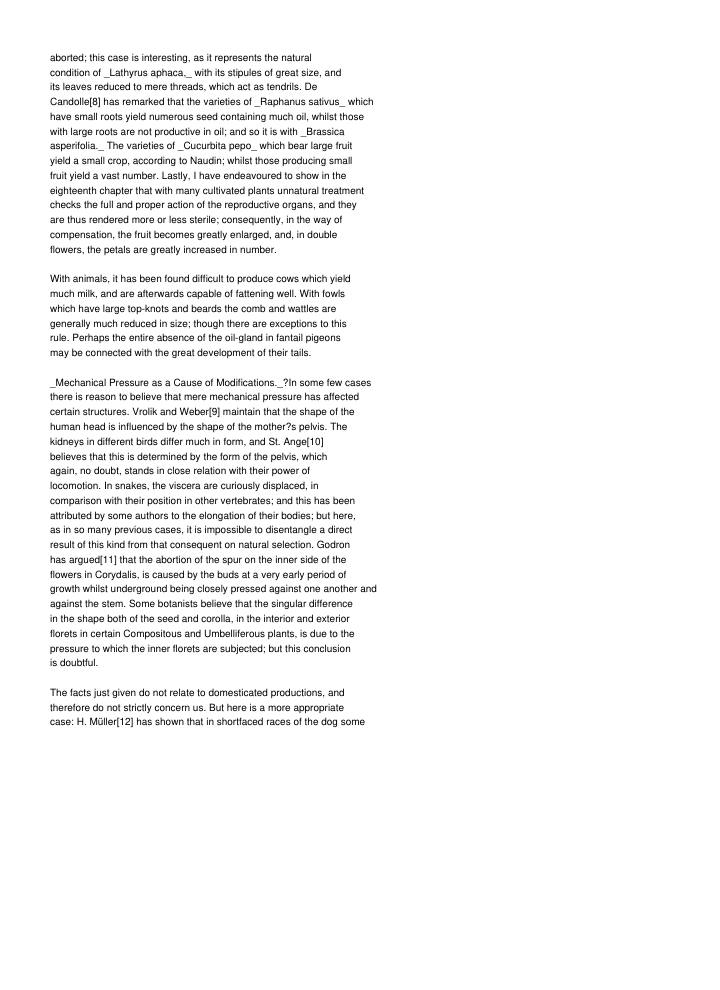 aborted; this case is interesting, as it represents the natural condition of _Lathyrus aphaca,_ with its stipules of great size, and its leaves reduced to mere threads, which act as tendrils. De Candolle[8] has remarked that the varieties of _Raphanus sativus_ which have small roots yield numerous seed containing much oil, whilst those with large roots are not productive in oil; and so it is with _Brassica asperifolia._ The varieties of _Cucurbita pepo_ which bear large fruit yield a small crop, according to Naudin; whilst those producing small fruit yield a vast number. Lastly, I have endeavoured to show in the eighteenth chapter that with many cultivated plants unnatural treatment checks the full and proper action of the reproductive organs, and they are thus rendered more or less sterile; consequently, in the way of compensation, the fruit becomes greatly enlarged, and, in double flowers, the petals are greatly increased in number.

With animals, it has been found difficult to produce cows which yield much milk, and are afterwards capable of fattening well. With fowls which have large top-knots and beards the comb and wattles are generally much reduced in size; though there are exceptions to this rule. Perhaps the entire absence of the oil-gland in fantail pigeons may be connected with the great development of their tails.

_Mechanical Pressure as a Cause of Modifications._?In some few cases there is reason to believe that mere mechanical pressure has affected certain structures. Vrolik and Weber[9] maintain that the shape of the human head is influenced by the shape of the mother?s pelvis. The kidneys in different birds differ much in form, and St. Ange[10] believes that this is determined by the form of the pelvis, which again, no doubt, stands in close relation with their power of locomotion. In snakes, the viscera are curiously displaced, in comparison with their position in other vertebrates; and this has been attributed by some authors to the elongation of their bodies; but here, as in so many previous cases, it is impossible to disentangle a direct result of this kind from that consequent on natural selection. Godron has argued[11] that the abortion of the spur on the inner side of the flowers in Corydalis, is caused by the buds at a very early period of growth whilst underground being closely pressed against one another and against the stem. Some botanists believe that the singular difference in the shape both of the seed and corolla, in the interior and exterior florets in certain Compositous and Umbelliferous plants, is due to the pressure to which the inner florets are subjected; but this conclusion is doubtful.

The facts just given do not relate to domesticated productions, and therefore do not strictly concern us. But here is a more appropriate case: H. Müller[12] has shown that in shortfaced races of the dog some